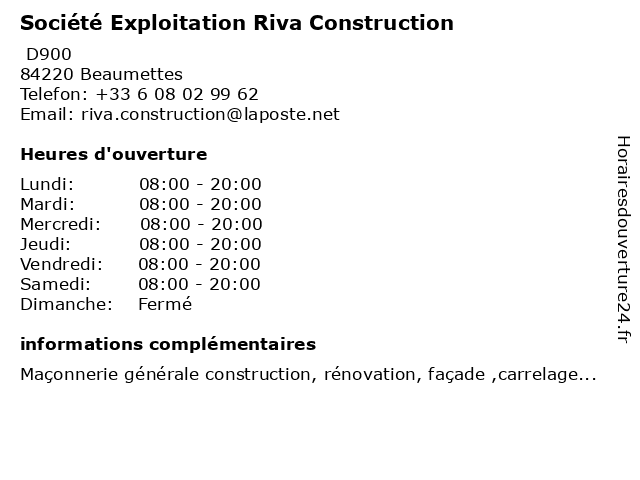 Société Exploitation Riva Construction

D900
84220 Beaumettes
Telefon: +33 6 08 02 99 62
Email: riva.construction@laposte.net

Heures d'ouverture

| | |
|---|---|
| Lundi: | 08:00 - 20:00 |
| Mardi: | 08:00 - 20:00 |
| Mercredi: | 08:00 - 20:00 |
| Jeudi: | 08:00 - 20:00 |
| Vendredi: | 08:00 - 20:00 |
| Samedi: | 08:00 - 20:00 |
| Dimanche: | Fermé |

informations complémentaires

Maçonnerie générale construction, rénovation, façade ,carrelage...

Horairesdouverture24.fr